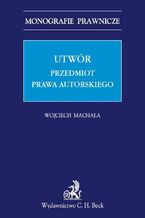 MONOGRAFIE PRAWNICZE

UTWÓR

PRZEDMIOT
PRAWA AUTORSKIEGO

WOJCIECH MACHAŁA

Wydawnictwo C. H. Beck